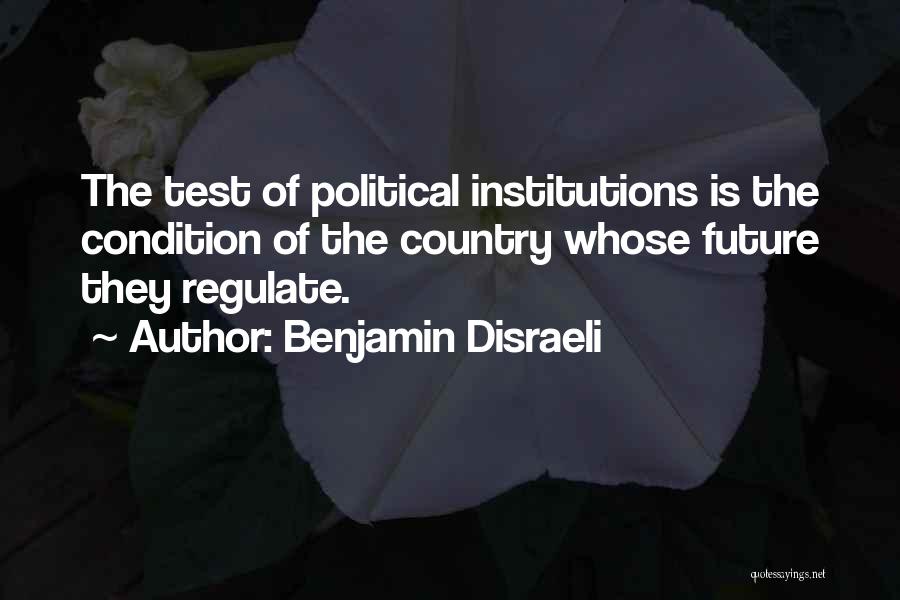 The test of political institutions is the condition of the country whose future they regulate.

~ Author: Benjamin Disraeli

quotessayings.net